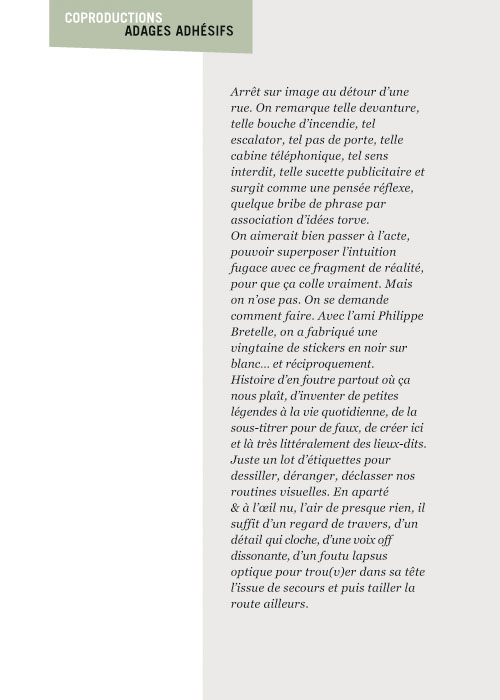 COPRODUCTIONS
ADAGES ADHÉSIFS

Arrêt sur image au détour d'une rue. On remarque telle devanture, telle bouche d'incendie, tel escalator, tel pas de porte, telle cabine téléphonique, tel sens interdit, telle sucette publicitaire et surgit comme une pensée réflexe, quelque bribe de phrase par association d'idées torve.
On aimerait bien passer à l'acte, pouvoir superposer l'intuition fugace avec ce fragment de réalité, pour que ça colle vraiment. Mais on n'ose pas. On se demande comment faire. Avec l'ami Philippe Bretelle, on a fabriqué une vingtaine de stickers en noir sur blanc… et réciproquement.
Histoire d'en foutre partout où ça nous plaît, d'inventer de petites légendes à la vie quotidienne, de la sous-titrer pour de faux, de créer ici et là très littéralement des lieux-dits. Juste un lot d'étiquettes pour dessiller, déranger, déclasser nos routines visuelles. En aparté
& à l'œil nu, l'air de presque rien, il suffit d'un regard de travers, d'un détail qui cloche, d'une voix off dissonante, d'un foutu lapsus optique pour trou(v)er dans sa tête l'issue de secours et puis tailler la route ailleurs.